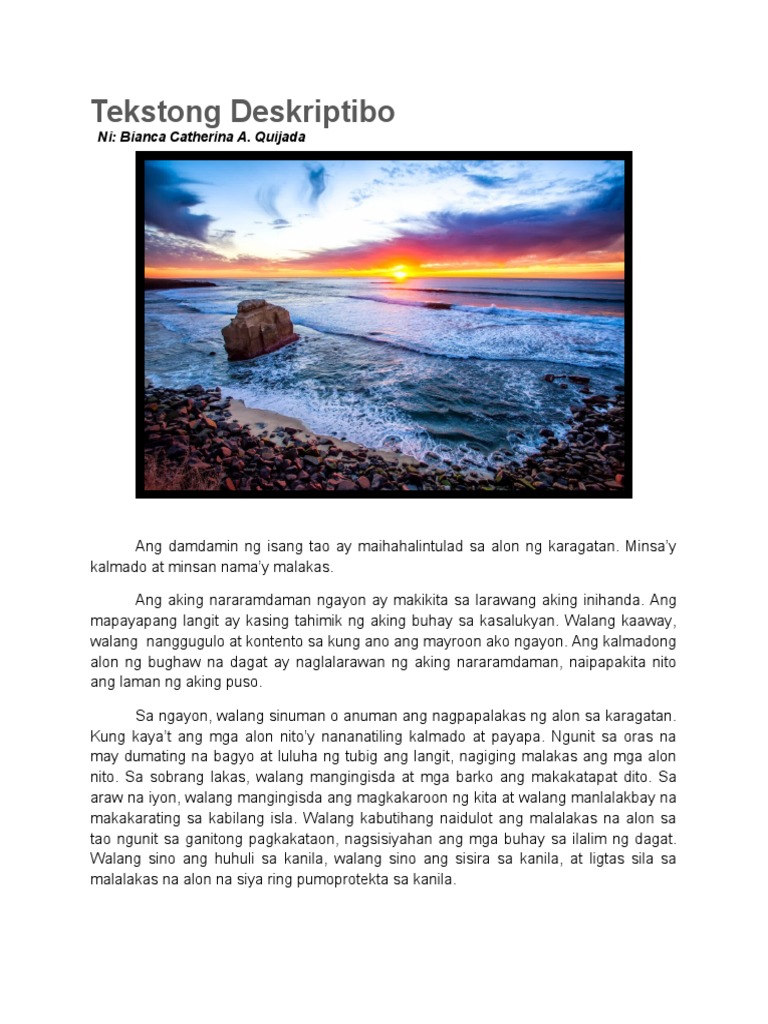 Tekstong Deskriptibo

Ni: Bianca Catherina A. Quijada

Ang damdamin ng isang tao ay maihahalintulad sa alon ng karagatan. Minsa'y kalmado at minsan nama'y malakas.

Ang aking nararamdaman ngayon ay makikita sa larawang aking inihanda. Ang mapayapang langit ay kasing tahimik ng aking buhay sa kasalukyan. Walang kaaway, walang nanggugulo at kontento sa kung ano ang mayroon ako ngayon. Ang kalmadong alon ng bughaw na dagat ay naglalarawan ng aking nararamdaman, naipapakita nito ang laman ng aking puso.

Sa ngayon, walang sinuman o anuman ang nagpapalakas ng alon sa karagatan. Kung kaya't ang mga alon nito'y nananatiling kalmado at payapa. Ngunit sa oras na may dumating na bagyo at luluha ng tubig ang langit, nagiging malakas ang mga alon nito. Sa sobrang lakas, walang mangingisda at mga barko ang makakatapat dito. Sa araw na iyon, walang mangingisda ang magkakaroon ng kita at walang manlalakbay na makakarating sa kabilang isla. Walang kabutihang naidulot ang malalakas na alon sa tao ngunit sa ganitong pagkakataon, nagsisiyahan ang mga buhay sa ilalim ng dagat. Walang sino ang huhuli sa kanila, walang sino ang sisira sa kanila, at ligtas sila sa malalakas na alon na siya ring pumoprotekta sa kanila.